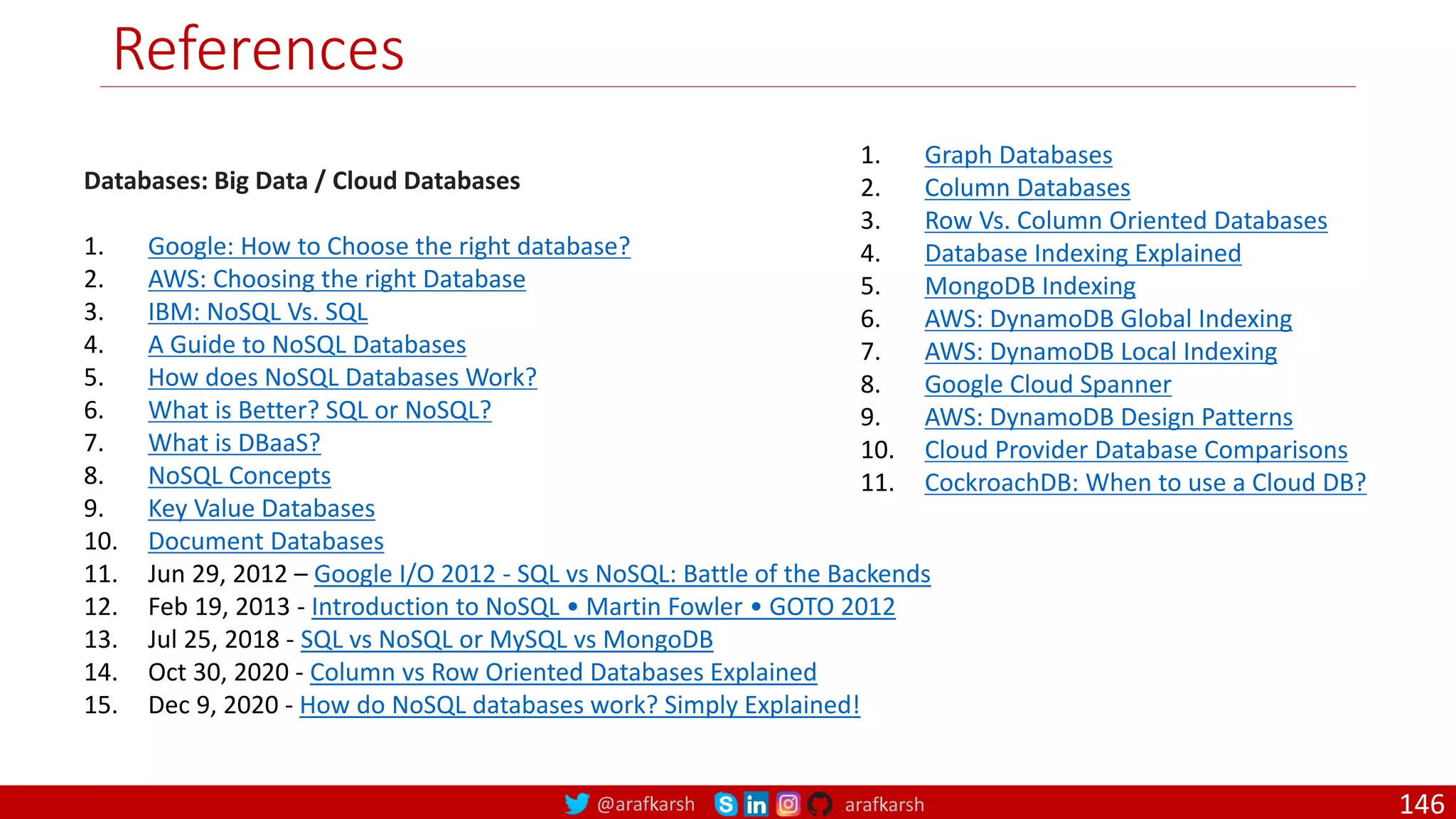 References

Databases: Big Data / Cloud Databases

1. Google: How to Choose the right database?
2. AWS: Choosing the right Database
3. IBM: NoSQL Vs. SQL
4. A Guide to NoSQL Databases
5. How does NoSQL Databases Work?
6. What is Better? SQL or NoSQL?
7. What is DBaaS?
8. NoSQL Concepts
9. Key Value Databases
10. Document Databases
11. Jun 29, 2012 – Google I/O 2012 - SQL vs NoSQL: Battle of the Backends
12. Feb 19, 2013 - Introduction to NoSQL • Martin Fowler • GOTO 2012
13. Jul 25, 2018 - SQL vs NoSQL or MySQL vs MongoDB
14. Oct 30, 2020 - Column vs Row Oriented Databases Explained
15. Dec 9, 2020 - How do NoSQL databases work? Simply Explained!

1. Graph Databases
2. Column Databases
3. Row Vs. Column Oriented Databases
4. Database Indexing Explained
5. MongoDB Indexing
6. AWS: DynamoDB Global Indexing
7. AWS: DynamoDB Local Indexing
8. Google Cloud Spanner
9. AWS: DynamoDB Design Patterns
10. Cloud Provider Database Comparisons
11. CockroachDB: When to use a Cloud DB?

@arafkarsh arafkarsh 146